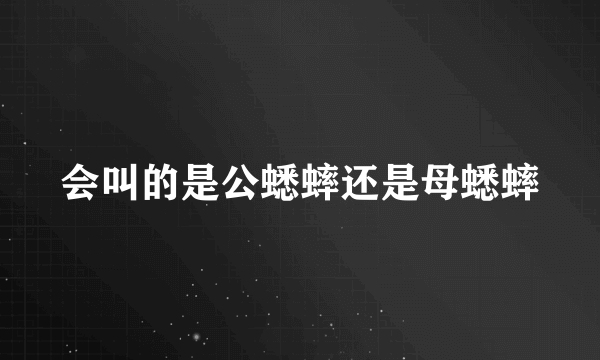 会叫的是公蟋蟀还是母蟋蟀